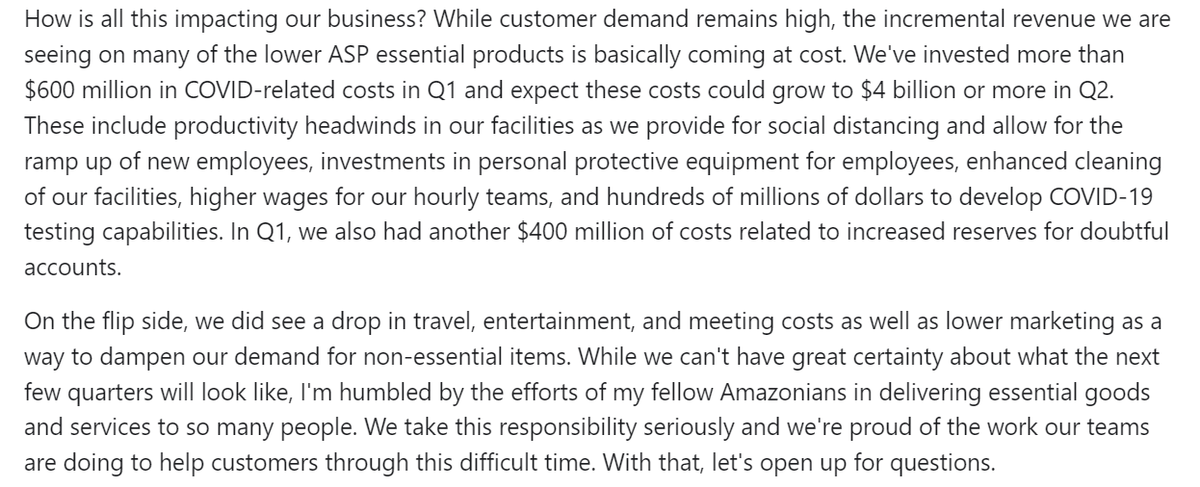 How is all this impacting our business? While customer demand remains high, the incremental revenue we are seeing on many of the lower ASP essential products is basically coming at cost. We've invested more than \$600 million in COVID-related costs in Q1 and expect these costs could grow to \$4 billion or more in Q2. These include productivity headwinds in our facilities as we provide for social distancing and allow for the ramp up of new employees, investments in personal protective equipment for employees, enhanced cleaning of our facilities, higher wages for our hourly teams, and hundreds of millions of dollars to develop COVID-19 testing capabilities. In Q1, we also had another \$400 million of costs related to increased reserves for doubtful accounts.

On the flip side, we did see a drop in travel, entertainment, and meeting costs as well as lower marketing as a way to dampen our demand for non-essential items. While we can't have great certainty about what the next few quarters will look like, I'm humbled by the efforts of my fellow Amazonians in delivering essential goods and services to so many people. We take this responsibility seriously and we're proud of the work our teams are doing to help customers through this difficult time. With that, let's open up for questions.